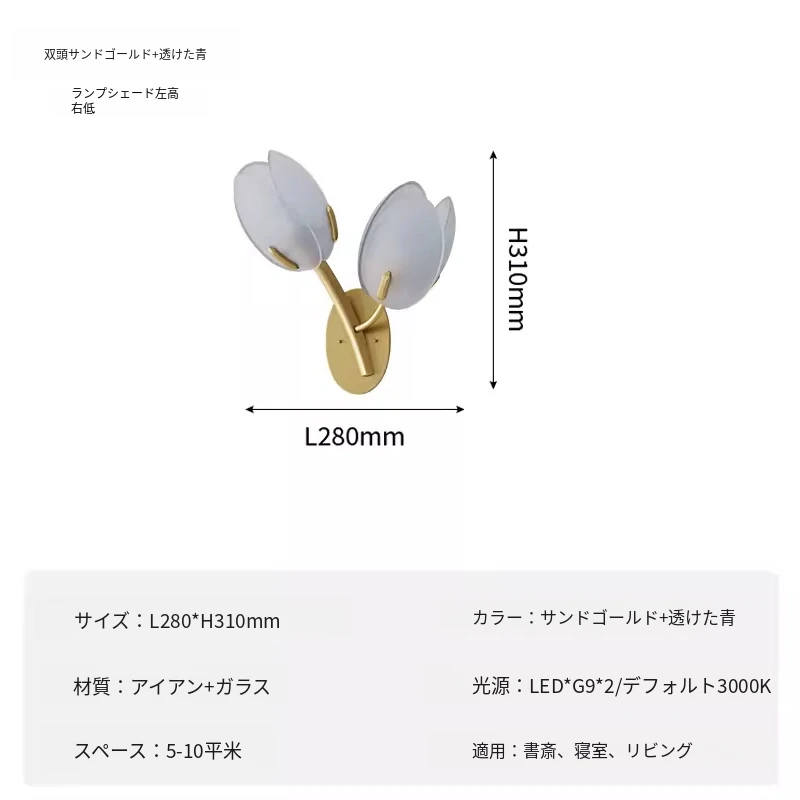 双頭サンドゴールド+透けた青

ランプシェード左高
右低

H310mm

L280mm

サイズ：L280*H310mm

材質：アイアン+ガラス

スペース：5-10平米

カラー：サンドゴールド+透けた青

光源：LED*G9*2/デフォルト3000K

適用：書斎、寝室、リビング